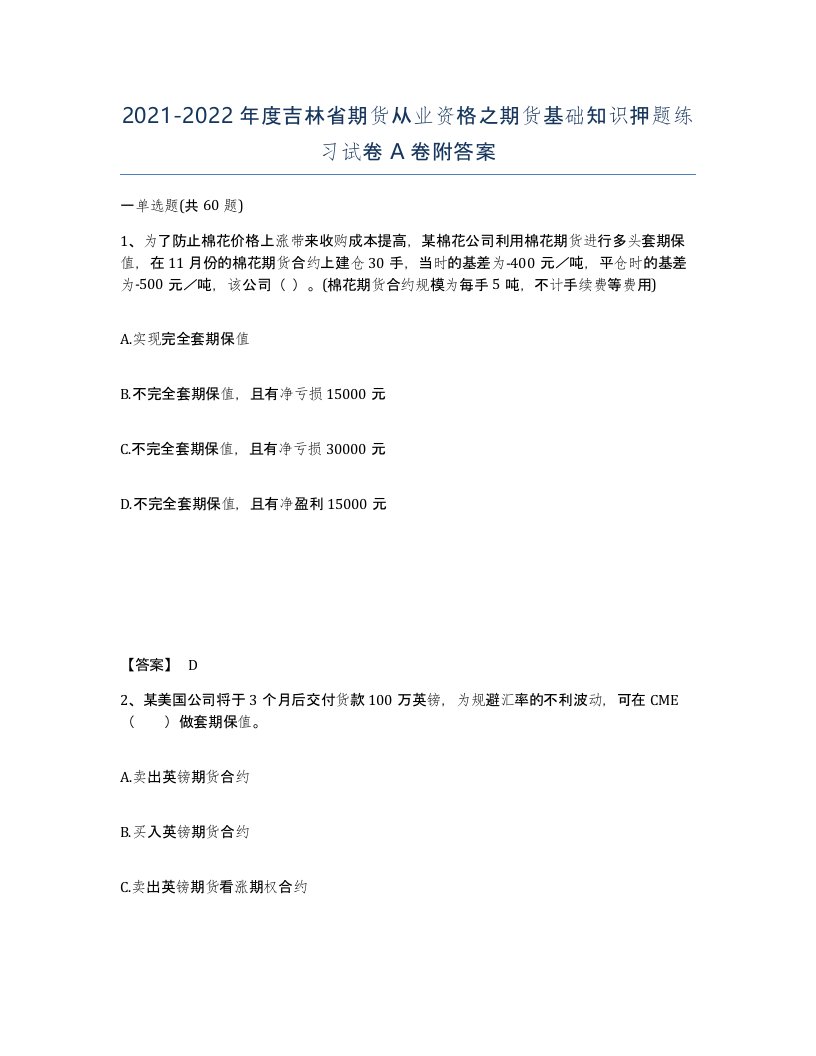 2021-2022年度吉林省期货从业资格之期货基础知识押题练习试卷A卷附答案

一单选题(共60题)

1、为了防止棉花价格上涨带来收购成本提高，某棉花公司利用棉花期货进行多头套期保值，在11月份的棉花期货合约上建仓30手，当时的基差为-400元／吨，平仓时的基差为-500元／吨，该公司（ ）。(棉花期货合约规模为每手5吨，不计手续费等费用)

A.实现完全套期保值

B.不完全套期保值，且有净亏损15000元

C.不完全套期保值，且有净亏损30000元

D.不完全套期保值，且有净盈利15000元

【答案】 D

2、某美国公司将于3个月后交付货款100万英镑，为规避汇率的不利波动，可在CME（　　）做套期保值。

A.卖出英镑期货合约

B.买入英镑期货合约

C.卖出英镑期货看涨期权合约